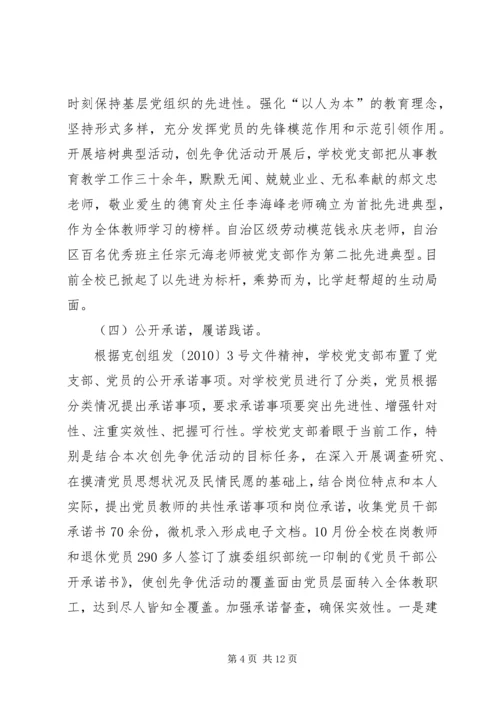 时刻保持基层党组织的先进性。强化“以人为本”的教育理念，坚持形式多样，充分发挥党员的先锋模范作用和示范引领作用。开展培树典型活动，创先争优活动开展后，学校党支部把从事教育教学工作三十余年，默默无闻、兢兢业业、无私奉献的郝文忠老师，敬业爱生的德育处主任李海峰老师确立为首批先进典型，作为全体教师学习的榜样。自治区级劳动模范钱永庆老师，自治区百名优秀班主任宗元海老师被党支部作为第二批先进典型。目前全校已掀起了以先进为标杆，乘势而为，比学赶帮超的生动局面。

（四）公开承诺，履诺践诺。

根据克创组发〔2010〕3号文件精神，学校党支部布置了党支部、党员的公开承诺事项。对学校党员进行了分类，党员根据分类情况提出承诺事项，要求承诺事项要突出先进性、增强针对性、注重实效性、把握可行性。学校党支部着眼于当前工作，特别是结合本次创先争优活动的目标任务，在深入开展调查研究、在摸清党员思想状况及民情民愿的基础上，结合岗位特点和本人实际，提出党员教师的共性承诺事项和岗位承诺，收集党员干部承诺书70余份，微机录入形成电子文档。10月份全校在岗教师和退休党员290多人签订了旗委组织部统一印制的《党员干部公开承诺书》，使创先争优活动的覆盖面由党员层面转入全体教职工，达到尽人皆知全覆盖。加强承诺督查，确保实效性。一是建

第4页 共12页